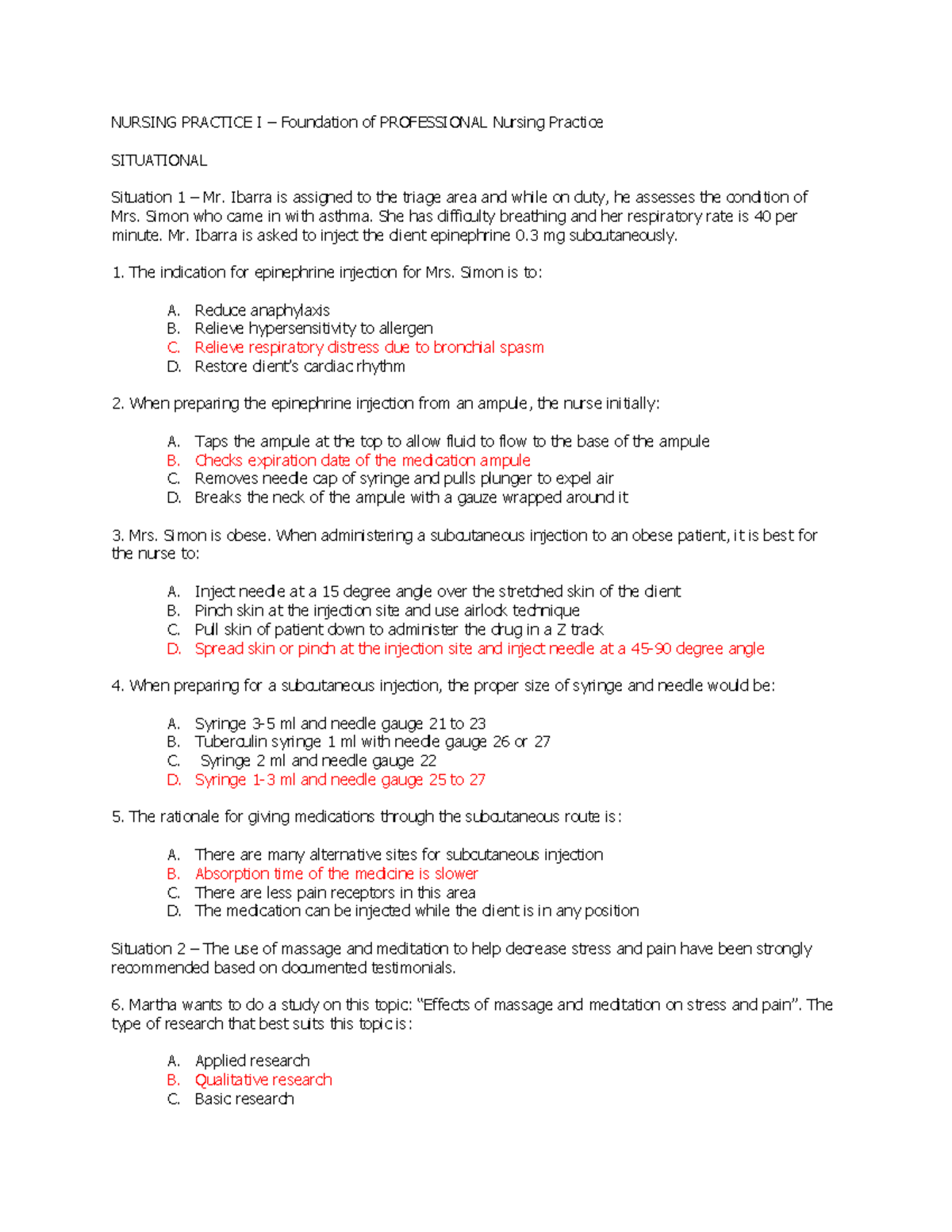 NURSING PRACTICE I – Foundation of PROFESSIONAL Nursing Practice

SITUATIONAL

Situation 1 – Mr. Ibarra is assigned to the triage area and while on duty, he assesses the condition of Mrs. Simon who came in with asthma. She has difficulty breathing and her respiratory rate is 40 per minute. Mr. Ibarra is asked to inject the client epinephrine 0.3 mg subcutaneously.

1. The indication for epinephrine injection for Mrs. Simon is to:

A. Reduce anaphylaxis
B. Relieve hypersensitivity to allergen
C. Relieve respiratory distress due to bronchial spasm
D. Restore client's cardiac rhythm

2. When preparing the epinephrine injection from an ampule, the nurse initially:

A. Taps the ampule at the top to allow fluid to flow to the base of the ampule
B. Checks expiration date of the medication ampule
C. Removes needle cap of syringe and pulls plunger to expel air
D. Breaks the neck of the ampule with a gauze wrapped around it

3. Mrs. Simon is obese. When administering a subcutaneous injection to an obese patient, it is best for the nurse to:

A. Inject needle at a 15 degree angle over the stretched skin of the client
B. Pinch skin at the injection site and use airlock technique
C. Pull skin of patient down to administer the drug in a Z track
D. Spread skin or pinch at the injection site and inject needle at a 45-90 degree angle

4. When preparing for a subcutaneous injection, the proper size of syringe and needle would be:

A. Syringe 3-5 ml and needle gauge 21 to 23
B. Tuberculin syringe 1 ml with needle gauge 26 or 27
C. Syringe 2 ml and needle gauge 22
D. Syringe 1-3 ml and needle gauge 25 to 27

5. The rationale for giving medications through the subcutaneous route is:

A. There are many alternative sites for subcutaneous injection
B. Absorption time of the medicine is slower
C. There are less pain receptors in this area
D. The medication can be injected while the client is in any position

Situation 2 – The use of massage and meditation to help decrease stress and pain have been strongly recommended based on documented testimonials.

6. Martha wants to do a study on this topic: "Effects of massage and meditation on stress and pain". The type of research that best suits this topic is:

A. Applied research
B. Qualitative research
C. Basic research